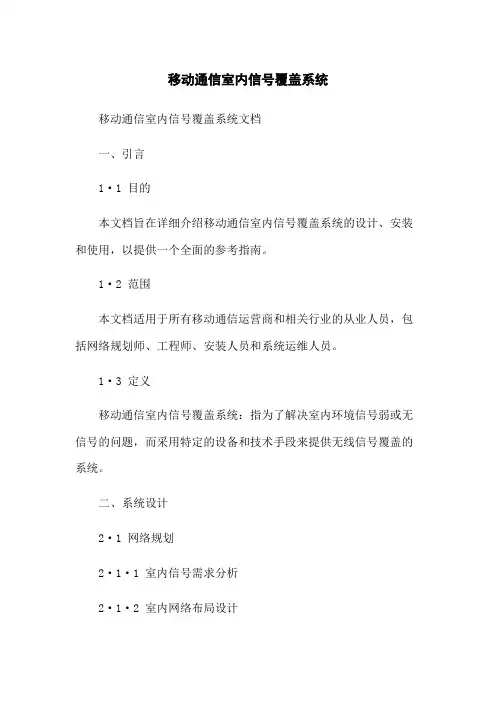 移动通信室内信号覆盖系统

移动通信室内信号覆盖系统文档

一、引言

1·1 目的

本文档旨在详细介绍移动通信室内信号覆盖系统的设计、安装和使用，以提供一个全面的参考指南。

1·2 范围

本文档适用于所有移动通信运营商和相关行业的从业人员，包括网络规划师、工程师、安装人员和系统运维人员。

1·3 定义

移动通信室内信号覆盖系统：指为了解决室内环境信号弱或无信号的问题，而采用特定的设备和技术手段来提供无线信号覆盖的系统。

二、系统设计

2·1 网络规划

2·1·1 室内信号需求分析

2·1·2 室内网络布局设计